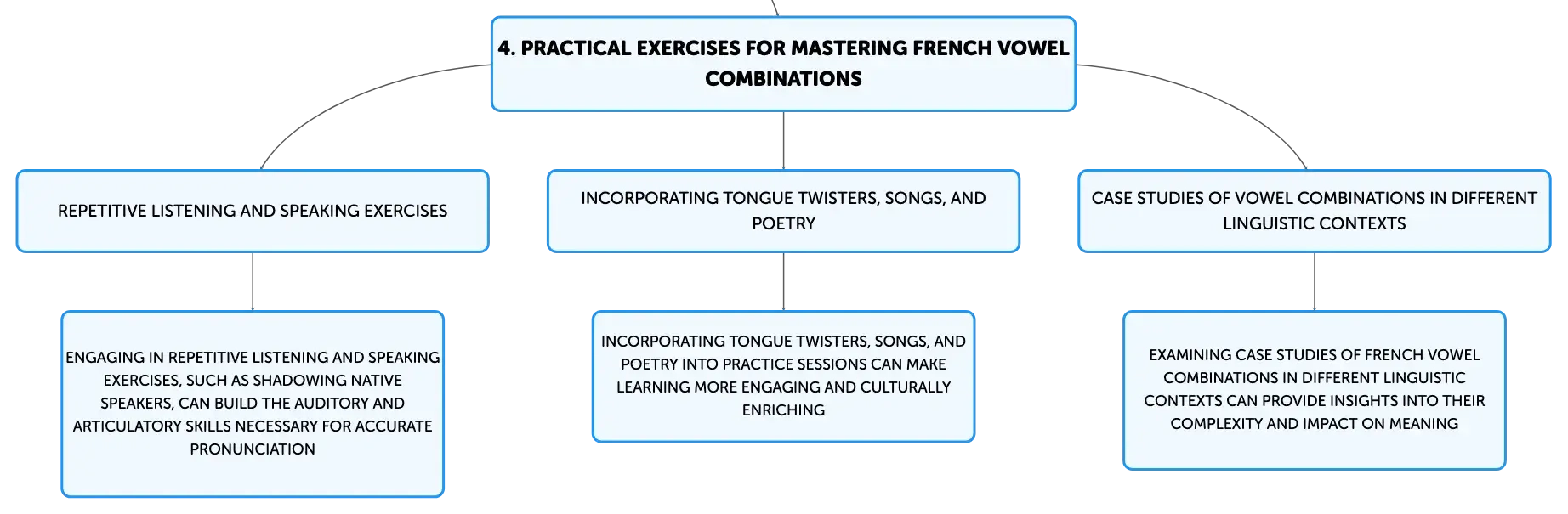 4. PRACTICAL EXERCISES FOR MASTERING FRENCH VOWEL COMBINATIONS

REPETITIVE LISTENING AND SPEAKING EXERCISES

ENGAGING IN REPETITIVE LISTENING AND SPEAKING EXERCISES, SUCH AS SHADOWING NATIVE SPEAKERS, CAN BUILD THE AUDITORY AND ARTICULATORY SKILLS NECESSARY FOR ACCURATE PRONUNCIATION

INCORPORATING TONGUE TWISTERS, SONGS, AND POETRY

INCORPORATING TONGUE TWISTERS, SONGS, AND POETRY INTO PRACTICE SESSIONS CAN MAKE LEARNING MORE ENGAGING AND CULTURALLY ENRICHING

CASE STUDIES OF VOWEL COMBINATIONS IN DIFFERENT LINGUISTIC CONTEXTS

EXAMINING CASE STUDIES OF FRENCH VOWEL COMBINATIONS IN DIFFERENT LINGUISTIC CONTEXTS CAN PROVIDE INSIGHTS INTO THEIR COMPLEXITY AND IMPACT ON MEANING